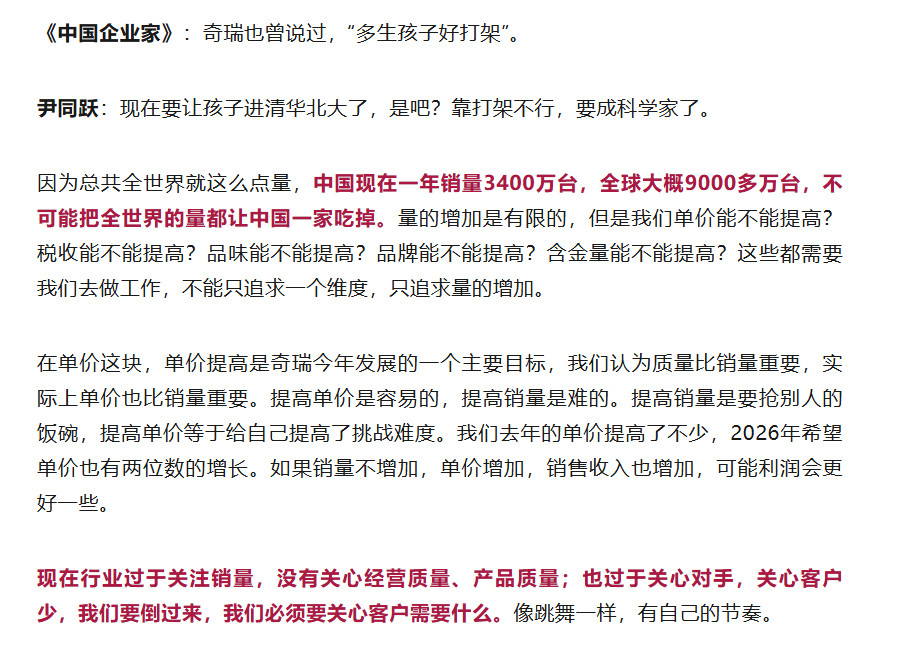 《中国企业家》：奇瑞也曾说过，“多生孩子好打架”。

尹同跃：现在要让孩子进清华北大了，是吧？靠打架不行，要成科学家了。

因为总共全世界就这么点量，中国现在一年销量3400万台，全球大概9000多万台，不可能把全世界的量都让中国一家吃掉。量的增加是有限的，但是我们单价能不能提高？税收能不能提高？品味能不能提高？品牌能不能提高？含金量能不能提高？这些都需要我们去做工作，不能只追求一个维度，只追求量的增加。

在单价这块，单价提高是奇瑞今年发展的一个主要目标，我们认为质量比销量重要，实际上单价也比销量重要。提高单价是容易的，提高销量是难的。提高销量是要抢别人的饭碗，提高单价等于给自己提高了挑战难度。我们去年的单价提高了不少，2026年希望单价也有两位数的增长。如果销量不增加，单价增加，销售收入也增加，可能利润会更好一些。

现在行业过于关注销量，没有关心经营质量、产品质量；也过于关心对手，关心客户少，我们要倒过来，我们必须要关心客户需要什么。像跳舞一样，有自己的节奏。